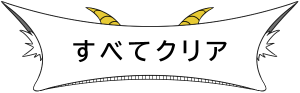 すべてクリア